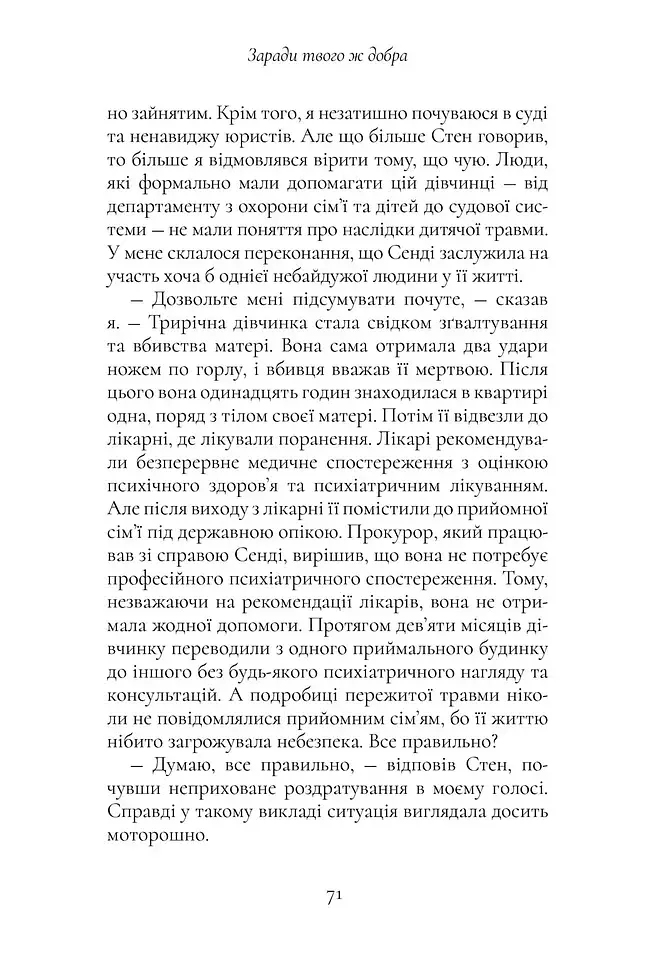 Заради твого ж добра

но зайнятим. Крім того, я незатишно почуваюся в суді та ненавиджу юристів. Але що більше Стен говорив, то більше я відмовлявся вірити тому, що чую. Люди, які формально мали допомагати цій дівчинці — від департаменту з охорони сім'ї та дітей до судової системи — не мали поняття про наслідки дитячої травми. У мене склалося переконання, що Сенді заслужила на участь хоча б однієї небайдужої людини у її житті.

— Дозвольте мені підсумувати почуте, — сказав я. — Трирічна дівчинка стала свідком зґвалтування та вбивства матері. Вона сама отримала два удари ножем по горлу, і вбивця вважав її мертвою. Після цього вона одинадцять годин знаходилася в квартирі одна, поряд з тілом своєї матері. Потім її відвезли до лікарні, де лікували поранення. Лікарі рекомендували безперервне медичне спостереження з оцінкою психічного здоров'я та психіатричним лікуванням. Але після виходу з лікарні її помістили до прийомної сім'ї під державною опікою. Прокурор, який працював зі справою Сенді, вирішив, що вона не потребує професійного психіатричного спостереження. Тому, незважаючи на рекомендації лікарів, вона не отримала жодної допомоги. Протягом дев'яти місяців дівчинку переводили з одного приймального будинку до іншого без будь-якого психіатричного нагляду та консультацій. А подробиці пережитої травми ніколи не повідомлялися прийомним сім'ям, бо її життю нібито загрожувала небезпека. Все правильно?

— Думаю, все правильно, — відповів Стен, почувши неприховане роздратування в моєму голосі. Справді у такому викладі ситуація виглядала досить моторошно.

71